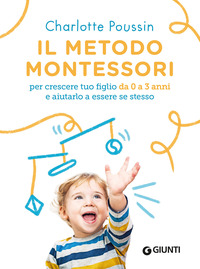 Charlotte Poussin

IL METODO MONTESSORI

per crescere tuo figlio da 0 a 3 anni e aiutarlo a essere se stesso

GIUNTI